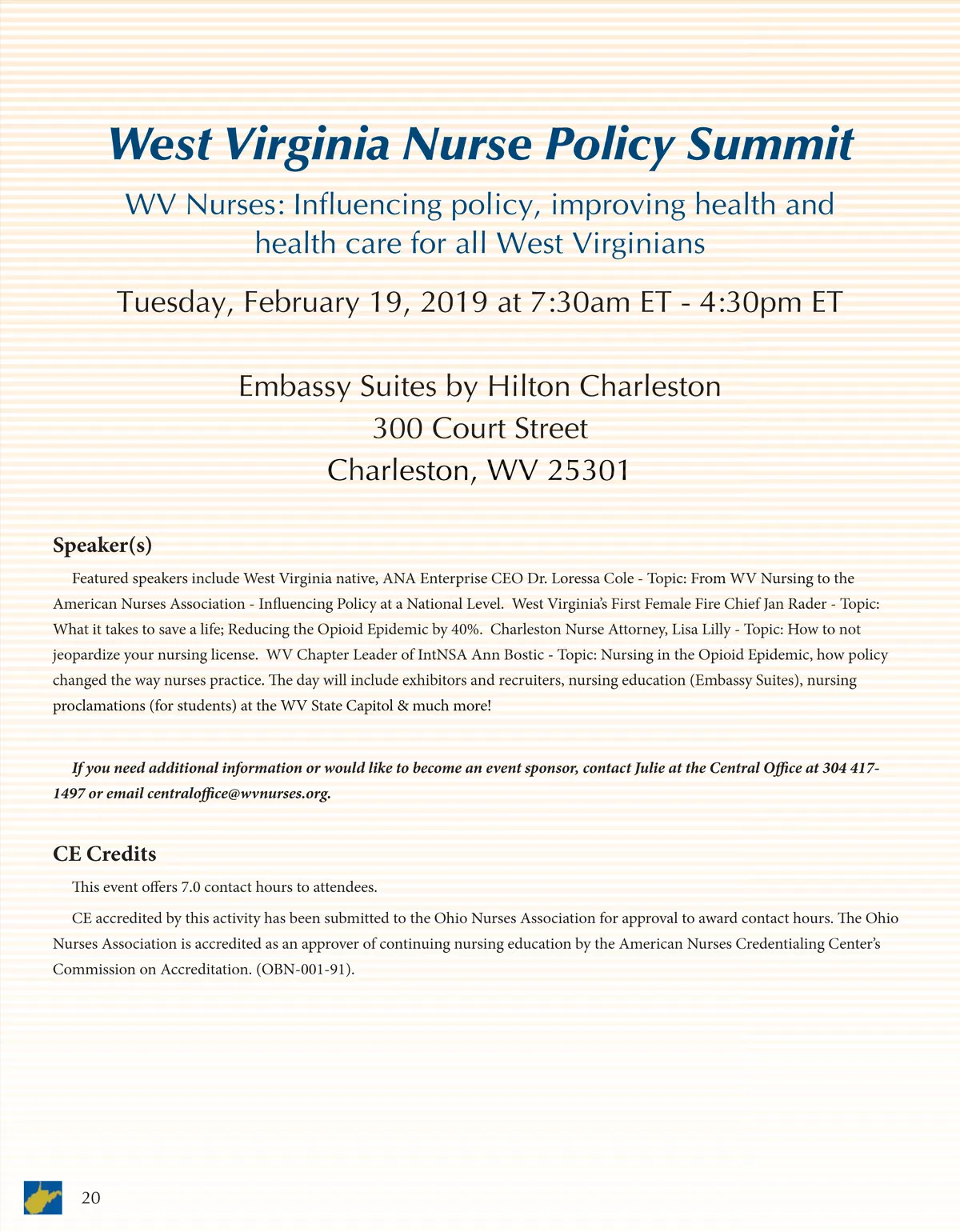 West Virginia Nurse Policy Summit

WV Nurses: Influencing policy, improving health and health care for all West Virginians

Tuesday, February 19, 2019 at 7:30am ET - 4:30pm ET

Embassy Suites by Hilton Charleston
300 Court Street
Charleston, WV 25301

Speaker(s)

Featured speakers include West Virginia native, ANA Enterprise CEO Dr. Loressa Cole - Topic: From WV Nursing to the American Nurses Association - Influencing Policy at a National Level. West Virginia's First Female Fire Chief Jan Rader - Topic: What it takes to save a life; Reducing the Opioid Epidemic by 40%. Charleston Nurse Attorney, Lisa Lilly - Topic: How to not jeopardize your nursing license. WV Chapter Leader of IntNSA Ann Bostic - Topic: Nursing in the Opioid Epidemic, how policy changed the way nurses practice. The day will include exhibitors and recruiters, nursing education (Embassy Suites), nursing proclamations (for students) at the WV State Capitol & much more!

If you need additional information or would like to become an event sponsor, contact Julie at the Central Office at 304 417-1497 or email centraloffice@wvnurses.org.

CE Credits

This event offers 7.0 contact hours to attendees.

CE accredited by this activity has been submitted to the Ohio Nurses Association for approval to award contact hours. The Ohio Nurses Association is accredited as an approver of continuing nursing education by the American Nurses Credentialing Center's Commission on Accreditation. (OBN-001-91).

20